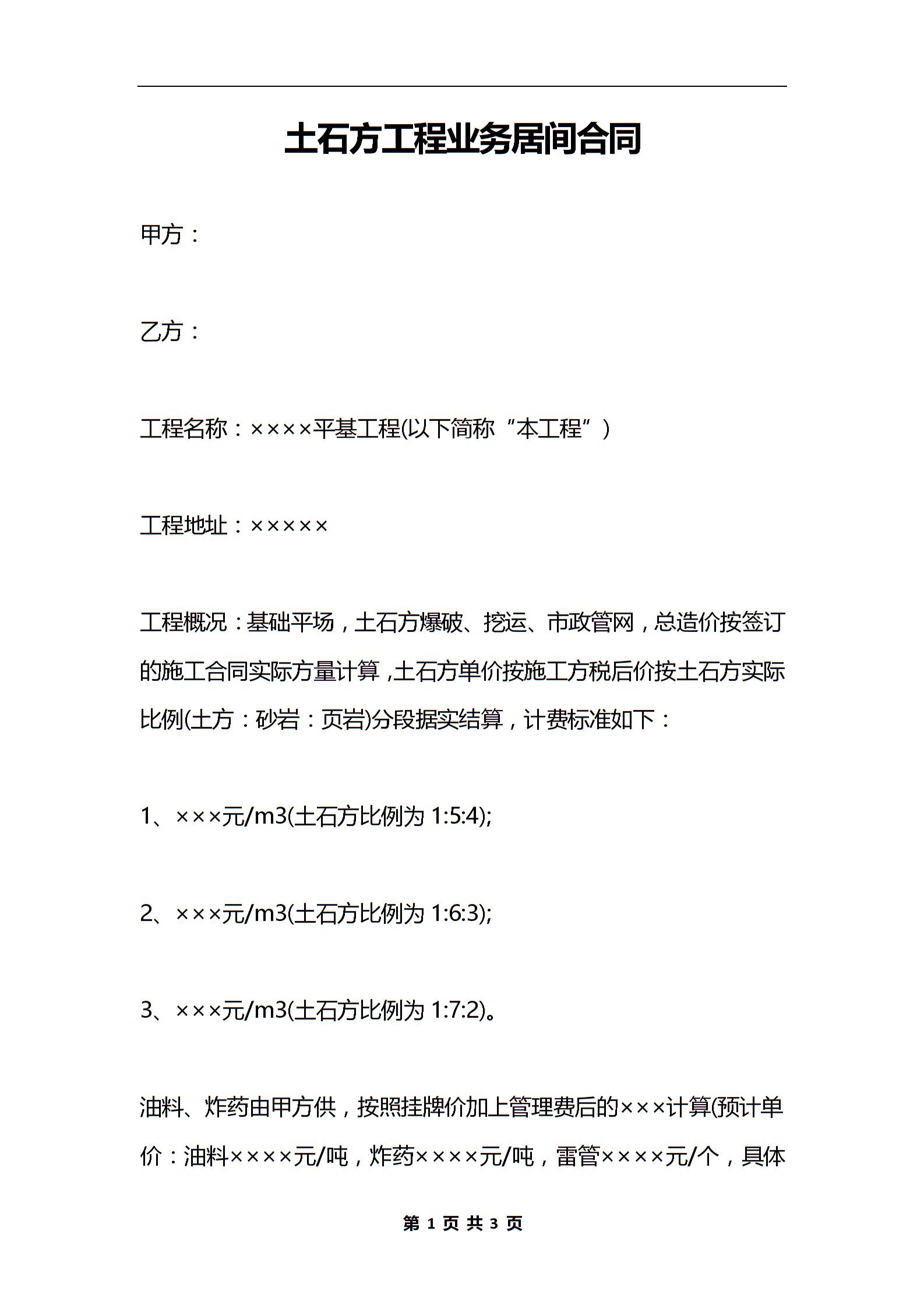 土石方工程业务居间合同

甲方：

乙方：

工程名称：××××平基工程(以下简称“本工程”)

工程地址：×××××

工程概况：基础平场，土石方爆破、挖运、市政管网，总造价按签订的施工合同实际方量计算，土石方单价按施工方税后价按土石方实际比例(土方：砂岩：页岩)分段据实结算，计费标准如下：

1、×××元/m3(土石方比例为 1:5:4);

2、×××元/m3(土石方比例为 1:6:3);

3、×××元/m3(土石方比例为 1:7:2)。

油料、炸药由甲方供，按照挂牌价加上管理费后的×××计算(预计单价：油料××××元/吨，炸药××××元/吨，雷管××××元/个，具体

第 1 页 共 3 页